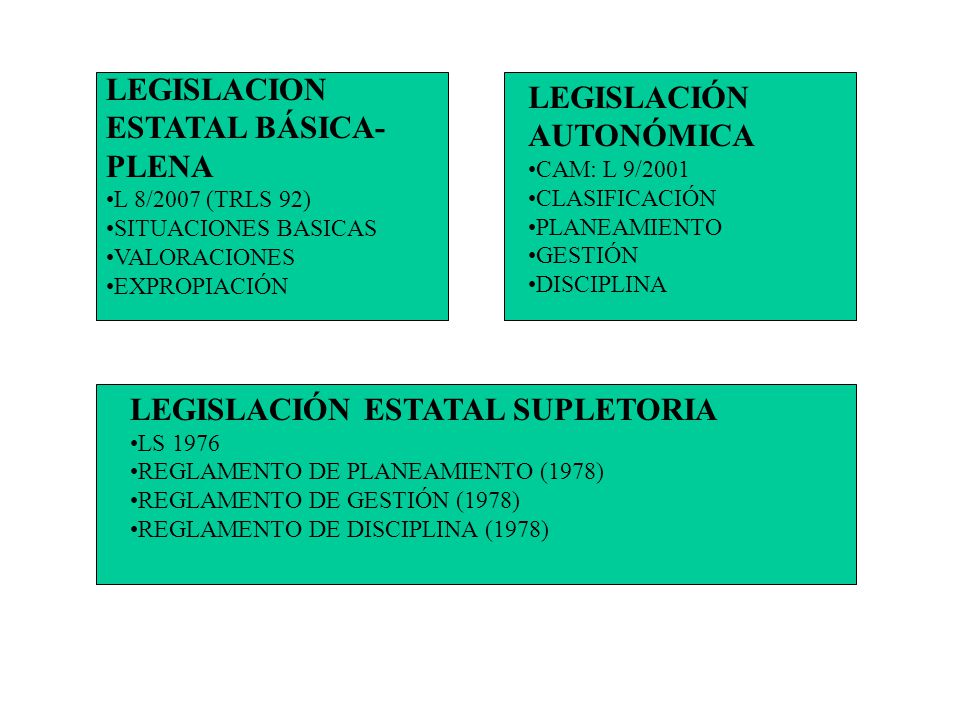 LEGISLACION ESTATAL BÁSICA-PLENA
•L 8/2007 (TRLS 92)
•SITUACIONES BASICAS
•VALORACIONES
•EXPROPIACIÓN

LEGISLACIÓN AUTONÓMICA
•CAM: L 9/2001
•CLASIFICACIÓN
•PLANEAMIENTO
•GESTIÓN
•DISCIPLINA

LEGISLACIÓN ESTATAL SUPLETORIA
•LS 1976
•REGLAMENTO DE PLANEAMIENTO (1978)
•REGLAMENTO DE GESTIÓN (1978)
•REGLAMENTO DE DISCIPLINA (1978)